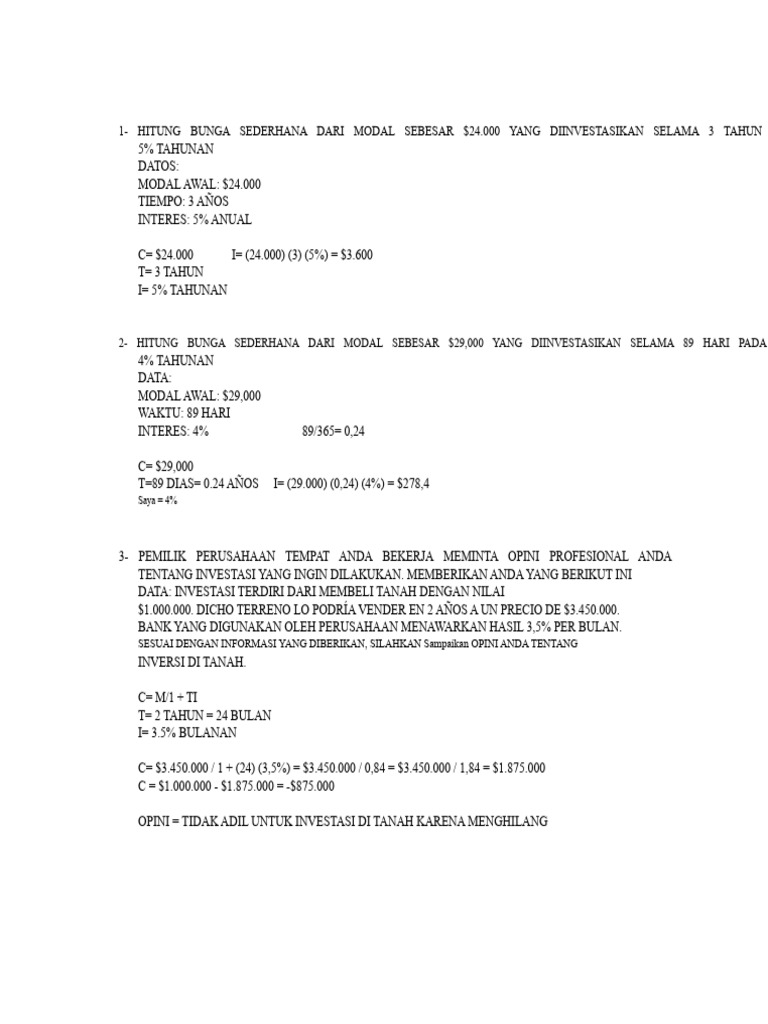 1- HITUNG BUNGA SEDERHANA DARI MODAL SEBESAR \$24.000 YANG DIINVESTASIKAN SELAMA 3 TAHUN 5% TAHUNAN
DATOS:
MODAL AWAL: \$24.000
TIEMPO: 3 AÑOS
INTERES: 5% ANUAL

C= \$24.000 I= (24.000) (3) (5%) = \$3.600
T= 3 TAHUN
I= 5% TAHUNAN

2- HITUNG BUNGA SEDERHANA DARI MODAL SEBESAR \$29,000 YANG DIINVESTASIKAN SELAMA 89 HARI PADA 4% TAHUNAN
DATA:
MODAL AWAL: \$29,000
WAKTU: 89 HARI
INTERES: 4% 89/365= 0,24

C= \$29,000
T=89 DIAS= 0.24 AÑOS I= (29.000) (0,24) (4%) = \$278,4
Saya = 4%

3- PEMILIK PERUSAHAAN TEMPAT ANDA BEKERJA MEMINTA OPINI PROFESIONAL ANDA TENTANG INVESTASI YANG INGIN DILAKUKAN. MEMBERIKAN ANDA YANG BERIKUT INI DATA: INVESTASI TERDIRI DARI MEMBELI TANAH DENGAN NILAI \$1.000.000. DICHO TERRENO LO PODRÍA VENDER EN 2 AÑOS A UN PRECIO DE \$3.450.000. BANK YANG DIGUNAKAN OLEH PERUSAHAAN MENAWARKAN HASIL 3,5% PER BULAN.
SESUAI DENGAN INFORMASI YANG DIBERIKAN, SILAHKAN Sampaikan OPINI ANDA TENTANG INVERSI DI TANAH.

C= M/1 + TI
T= 2 TAHUN = 24 BULAN
I= 3.5% BULANAN

C= \$3.450.000 / 1 + (24) (3,5%) = \$3.450.000 / 0,84 = \$3.450.000 / 1,84 = \$1.875.000
C = \$1.000.000 - \$1.875.000 = -\$875.000

OPINI = TIDAK ADIL UNTUK INVESTASI DI TANAH KARENA MENGHILANG